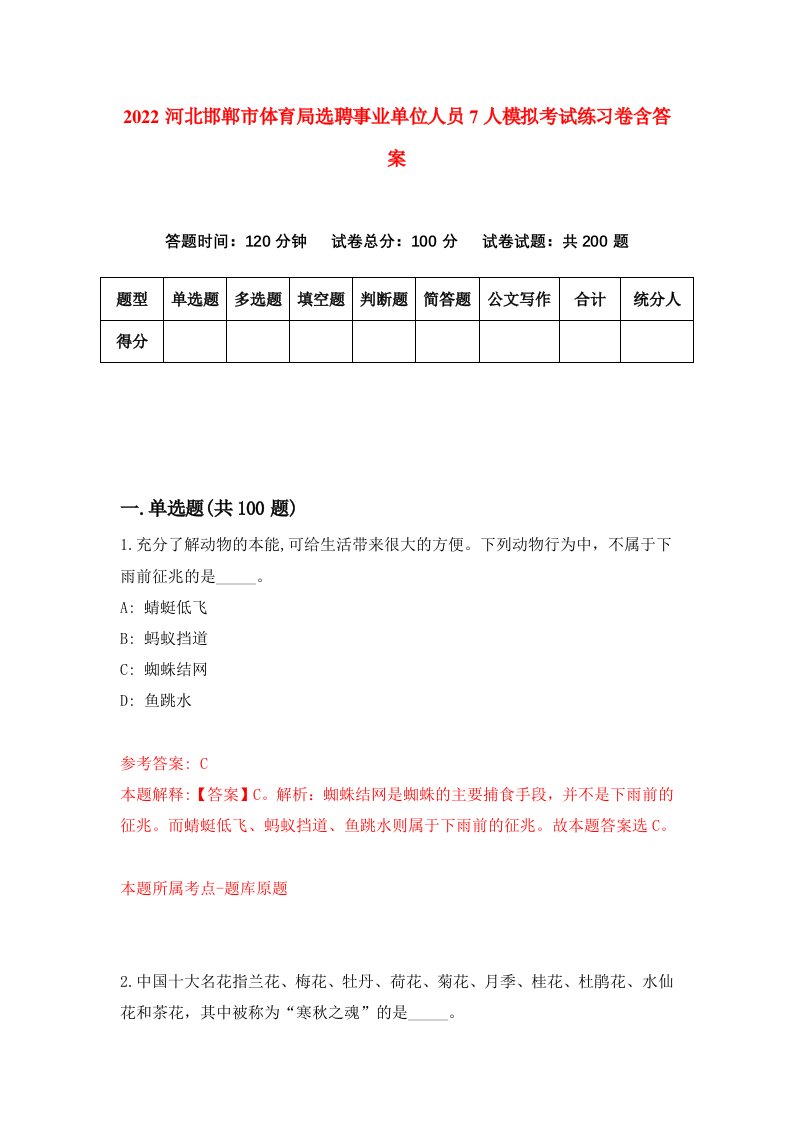 2022 河北邯郸市体育局选聘事业单位人员 7 人模拟考试练习卷含答案

答题时间：120 分钟　试卷总分：100 分　试卷试题：共 200 题

| 题型 | 单选题 | 多选题 | 填空题 | 判断题 | 简答题 | 公文写作 | 合计 | 统分人 |
|---|---|---|---|---|---|---|---|---|
| 得分 | | | | | | | | |

一.单选题(共 100 题)

1.充分了解动物的本能,可给生活带来很大的方便。下列动物行为中，不属于下雨前征兆的是_____。

A: 蜻蜓低飞

B: 蚂蚁挡道

C: 蜘蛛结网

D: 鱼跳水

参考答案: C

本题解释:【答案】C。解析：蜘蛛结网是蜘蛛的主要捕食手段，并不是下雨前的征兆。而蜻蜓低飞、蚂蚁挡道、鱼跳水则属于下雨前的征兆。故本题答案选 C。

本题所属考点-题库原题

2.中国十大名花指兰花、梅花、牡丹、荷花、菊花、月季、桂花、杜鹃花、水仙花和茶花，其中被称为“寒秋之魂”的是_____。